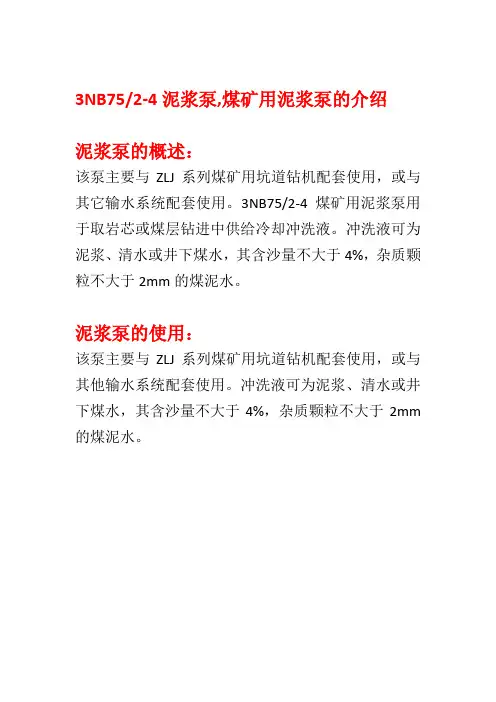 3NB75/2-4 泥浆泵,煤矿用泥浆泵的介绍

泥浆泵的概述：

该泵主要与 ZLJ 系列煤矿用坑道钻机配套使用，或与其它输水系统配套使用。3NB75/2-4 煤矿用泥浆泵用于取岩芯或煤层钻进中供给冷却冲洗液。冲洗液可为泥浆、清水或井下煤水，其含沙量不大于 4%，杂质颗粒不大于 2mm 的煤泥水。

泥浆泵的使用：

该泵主要与 ZLJ 系列煤矿用坑道钻机配套使用，或与其他输水系统配套使用。冲洗液可为泥浆、清水或井下煤水，其含沙量不大于 4%，杂质颗粒不大于 2mm 的煤泥水。